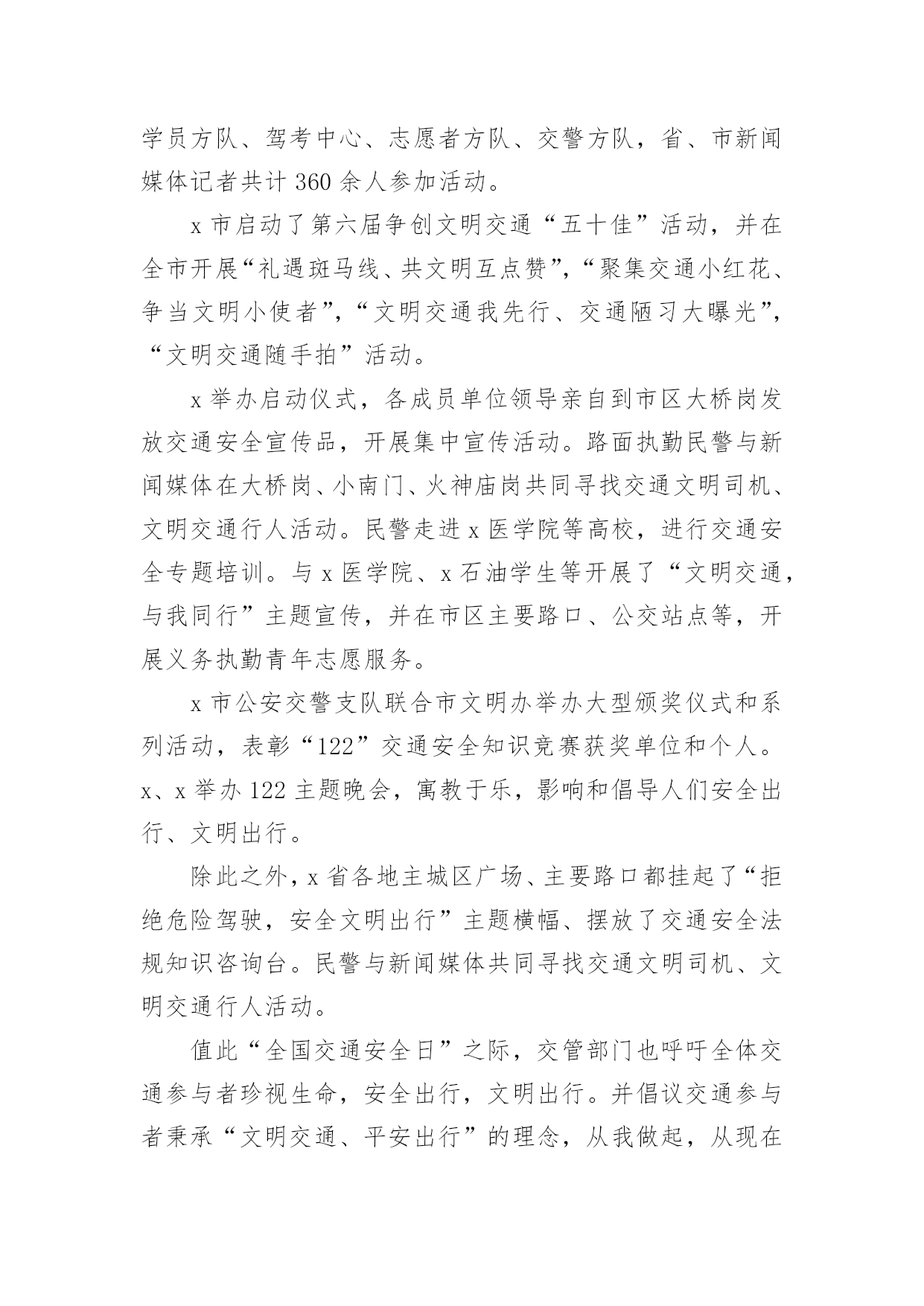 学员方队、驾考中心、志愿者方队、交警方队，省、市新闻媒体记者共计 360 余人参加活动。

x 市启动了第六届争创文明交通“五十佳”活动，并在全市开展“礼遇斑马线、共文明互点赞”，“聚集交通小红花、争当文明小使者”，“文明交通我先行、交通陋习大曝光”，“文明交通随手拍”活动。

x 举办启动仪式，各成员单位领导亲自到市区大桥岗发放交通安全宣传品，开展集中宣传活动。路面执勤民警与新闻媒体在大桥岗、小南门、火神庙岗共同寻找交通文明司机、文明交通行人活动。民警走进 x 医学院等高校，进行交通安全专题培训。与 x 医学院、x 石油学生等开展了“文明交通，与我同行”主题宣传，并在市区主要路口、公交站点等，开展义务执勤青年志愿服务。

x 市公安交警支队联合市文明办举办大型颁奖仪式和系列活动，表彰“122”交通安全知识竞赛获奖单位和个人。x、x 举办 122 主题晚会，寓教于乐，影响和倡导人们安全出行、文明出行。

除此之外，x 省各地主城区广场、主要路口都挂起了“拒绝危险驾驶，安全文明出行”主题横幅、摆放了交通安全法规知识咨询台。民警与新闻媒体共同寻找交通文明司机、文明交通行人活动。

值此“全国交通安全日”之际，交管部门也呼吁全体交通参与者珍视生命，安全出行，文明出行。并倡议交通参与者秉承“文明交通、平安出行”的理念，从我做起，从现在